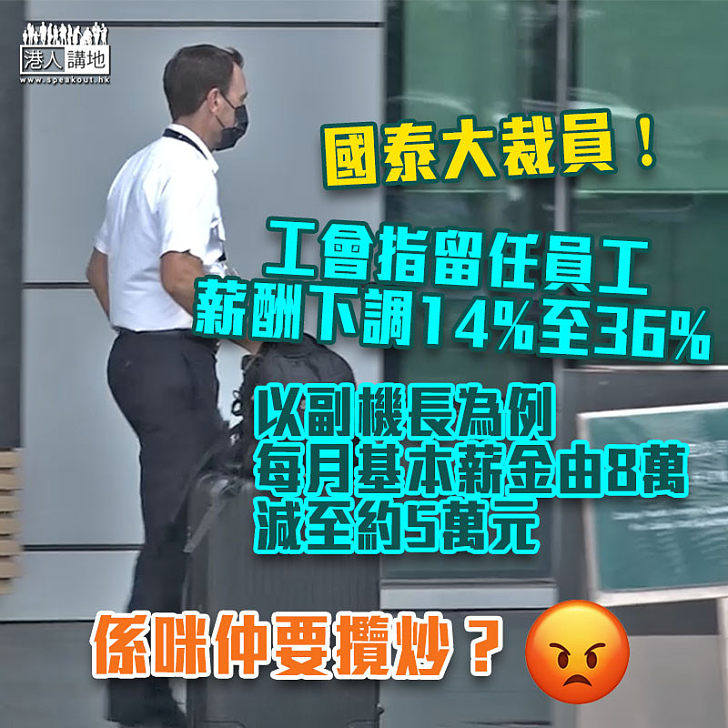 港人講地
www.speakout.hk

國泰大裁員！

工會指留任員工
薪酬下調14%至36%

以副機長為例
每月基本薪金由8萬
減至約5萬元

係咪仲要攬炒？